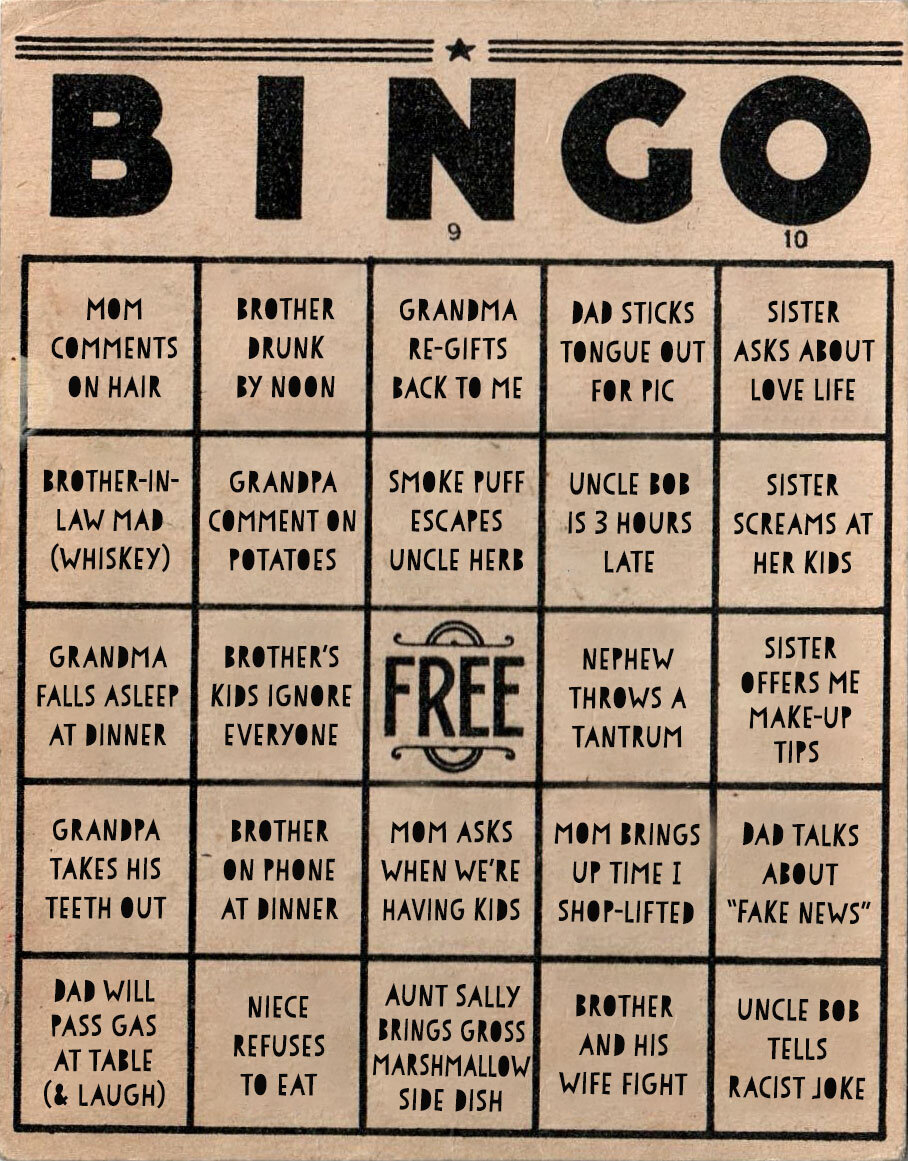 BINGO

9 10

| | | | | |
|---|---|---|---|---|
| MOM COMMENTS ON HAIR | BROTHER DRUNK BY NOON | GRANDMA RE-GIFTS BACK TO ME | DAD STICKS TONGUE OUT FOR PIC | SISTER ASKS ABOUT LOVE LIFE |
| BROTHER-IN-LAW MAD (WHISKEY) | GRANDPA COMMENT ON POTATOES | SMOKE PUFF ESCAPES UNCLE HERB | UNCLE BOB IS 3 HOURS LATE | SISTER SCREAMS AT HER KIDS |
| GRANDMA FALLS ASLEEP AT DINNER | BROTHER'S KIDS IGNORE EVERYONE | FREE | NEPHEW THROWS A TANTRUM | SISTER OFFERS ME MAKE-UP TIPS |
| GRANDPA TAKES HIS TEETH OUT | BROTHER ON PHONE AT DINNER | MOM ASKS WHEN WE'RE HAVING KIDS | MOM BRINGS UP TIME I SHOP-LIFTED | DAD TALKS ABOUT "FAKE NEWS" |
| DAD WILL PASS GAS AT TABLE (& LAUGH) | NIECE REFUSES TO EAT | AUNT SALLY BRINGS GROSS MARSHMALLOW SIDE DISH | BROTHER AND HIS WIFE FIGHT | UNCLE BOB TELLS RACIST JOKE |